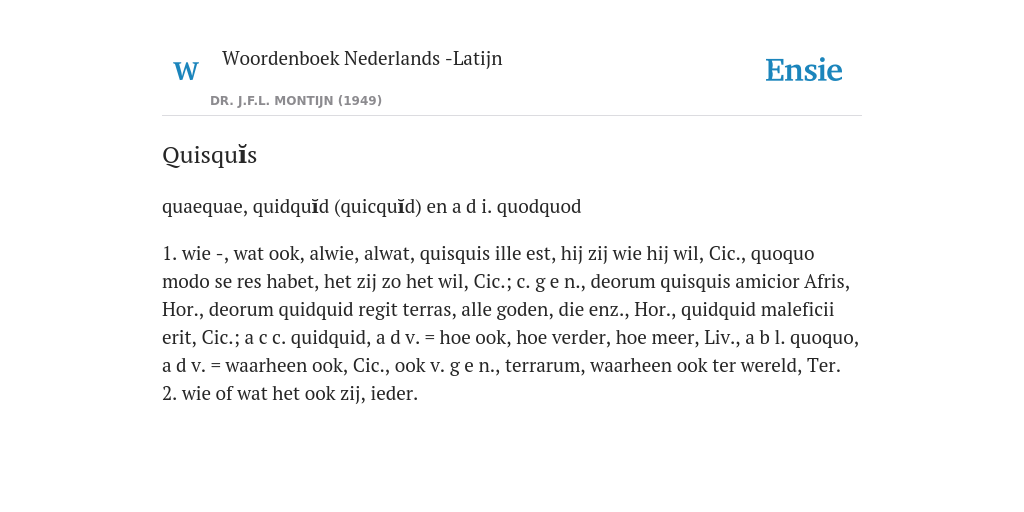 W

Woordenboek Nederlands -Latijn

DR. J.F.L. MONTIJN (1949)

Ensie

Quisquĭs

quaequae, quidquĭd (quicquĭd) en a d i. quodquod

1. wie -, wat ook, alwie, alwat, quisquis ille est, hij zij wie hij wil, Cic., quoquo modo se res habet, het zij zo het wil, Cic.; c. g e n., deorum quisquis amicior Afris, Hor., deorum quidquid regit terras, alle goden, die enz., Hor., quidquid maleficii erit, Cic.; a c c. quidquid, a d v. = hoe ook, hoe verder, hoe meer, Liv., a b l. quoquo, a d v. = waarheen ook, Cic., ook v. g e n., terrarum, waarheen ook ter wereld, Ter.
2. wie of wat het ook zij, ieder.